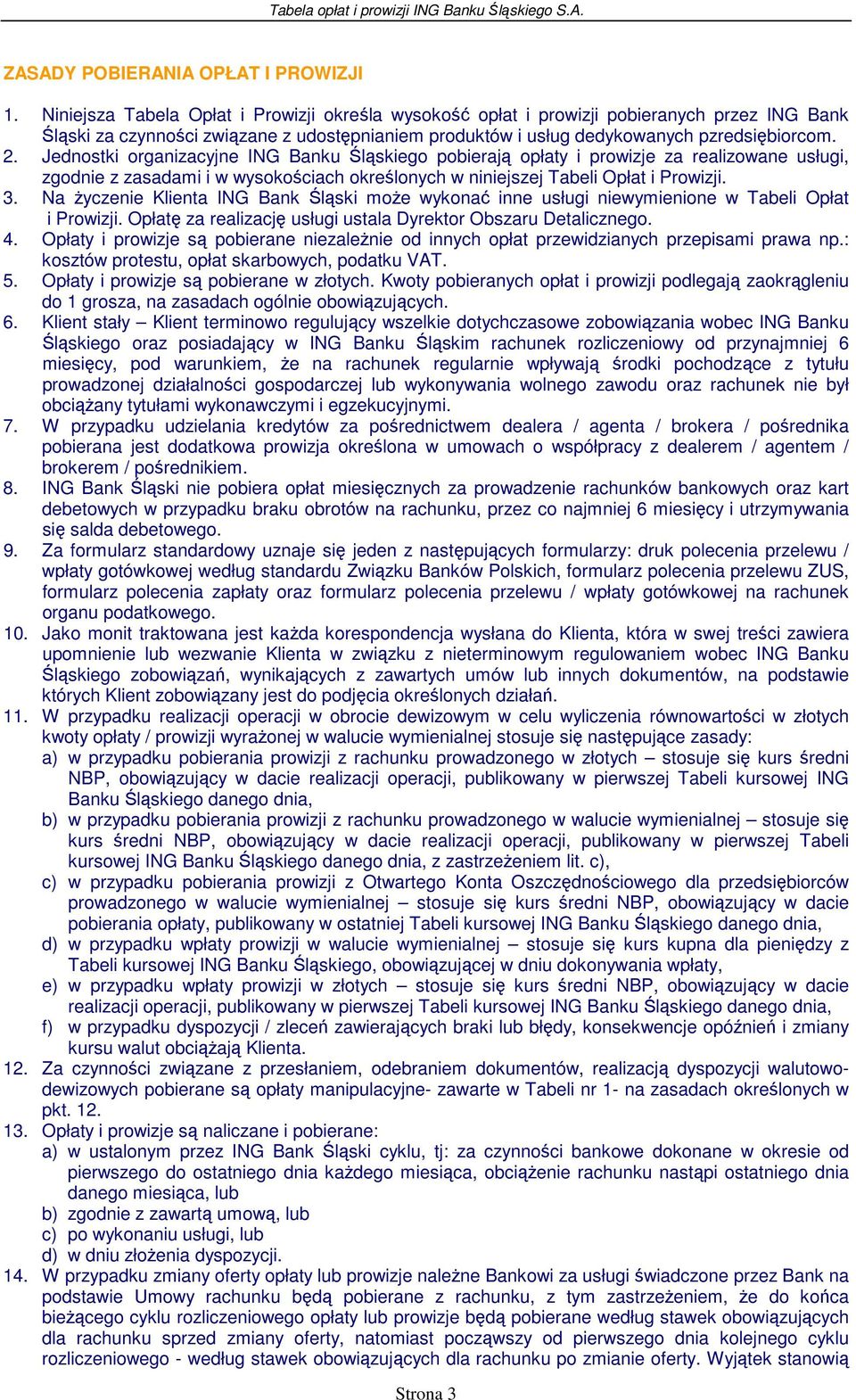 Tabela opłat i prowizji ING Banku Śląskiego S.A.

ZASADY POBIERANIA OPŁAT I PROWIZJI

1. Niniejsza Tabela Opłat i Prowizji określa wysokość opłat i prowizji pobieranych przez ING Bank Śląski za czynności związane z udostępnianiem produktów i usług dedykowanych przedsiębiorcom.
2. Jednostki organizacyjne ING Banku Śląskiego pobierają opłaty i prowizje za realizowane usługi, zgodnie z zasadami i w wysokościach określonych w niniejszej Tabeli Opłat i Prowizji.
3. Na życzenie Klienta ING Bank Śląski może wykonać inne usługi niewymienione w Tabeli Opłat i Prowizji. Opłatę za realizację usługi ustala Dyrektor Obszaru Detalicznego.
4. Opłaty i prowizje są pobierane niezależnie od innych opłat przewidzianych przepisami prawa np.: kosztów protestu, opłat skarbowych, podatku VAT.
5. Opłaty i prowizje są pobierane w złotych. Kwoty pobieranych opłat i prowizji podlegają zaokrągleniu do 1 grosza, na zasadach ogólnie obowiązujących.
6. Klient stały – Klient terminowo regulujący wszelkie dotychczasowe zobowiązania wobec ING Banku Śląskiego oraz posiadający w ING Banku Śląskim rachunek rozliczeniowy od przynajmniej 6 miesięcy, pod warunkiem, że na rachunek regularnie wpływają środki pochodzące z tytułu prowadzonej działalności gospodarczej lub wykonywania wolnego zawodu oraz rachunek nie był obciążany tytułami wykonawczymi i egzekucyjnymi.
7. W przypadku udzielania kredytów za pośrednictwem dealera / agenta / brokera / pośrednika pobierana jest dodatkowa prowizja określona w umowach o współpracy z dealerem / agentem / brokerem / pośrednikiem.
8. ING Bank Śląski nie pobiera opłat miesięcznych za prowadzenie rachunków bankowych oraz kart debetowych w przypadku braku obrotów na rachunku, przez co najmniej 6 miesięcy i utrzymywania się salda debetowego.
9. Za formularz standardowy uznaje się jeden z następujących formularzy: druk polecenia przelewu / wpłaty gotówkowej według standardu Związku Banków Polskich, formularz polecenia przelewu ZUS, formularz polecenia zapłaty oraz formularz polecenia przelewu / wpłaty gotówkowej na rachunek organu podatkowego.
10. Jako monit traktowana jest każda korespondencja wysłana do Klienta, która w swej treści zawiera upomnienie lub wezwanie Klienta w związku z nieterminowym regulowaniem wobec ING Banku Śląskiego zobowiązań, wynikających z zawartych umów lub innych dokumentów, na podstawie których Klient zobowiązany jest do podjęcia określonych działań.
11. W przypadku realizacji operacji w obrocie dewizowym w celu wyliczenia równowartości w złotych kwoty opłaty / prowizji wyrażonej w walucie wymienialnej stosuje się następujące zasady:
a) w przypadku pobierania prowizji z rachunku prowadzonego w złotych – stosuje się kurs średni NBP, obowiązujący w dacie realizacji operacji, publikowany w pierwszej Tabeli kursowej ING Banku Śląskiego danego dnia,
b) w przypadku pobierania prowizji z rachunku prowadzonego w walucie wymienialnej – stosuje się kurs średni NBP, obowiązujący w dacie realizacji operacji, publikowany w pierwszej Tabeli kursowej ING Banku Śląskiego danego dnia, z zastrzeżeniem lit. c),
c) w przypadku pobierania prowizji z Otwartego Konta Oszczędnościowego dla przedsiębiorców prowadzonego w walucie wymienialnej – stosuje się kurs średni NBP, obowiązujący w dacie pobierania opłaty, publikowany w ostatniej Tabeli kursowej ING Banku Śląskiego danego dnia,
d) w przypadku wpłaty prowizji w walucie wymienialnej – stosuje się kurs kupna dla pieniędzy z Tabeli kursowej ING Banku Śląskiego, obowiązującej w dniu dokonywania wpłaty,
e) w przypadku wpłaty prowizji w złotych – stosuje się kurs średni NBP, obowiązujący w dacie realizacji operacji, publikowany w pierwszej Tabeli kursowej ING Banku Śląskiego danego dnia,
f) w przypadku dyspozycji / zleceń zawierających braki lub błędy, konsekwencje opóźnień i zmiany kursu walut obciążają Klienta.
12. Za czynności związane z przesłaniem, odebraniem dokumentów, realizacją dyspozycji walutowo-dewizowych pobierane są opłaty manipulacyjne- zawarte w Tabeli nr 1- na zasadach określonych w pkt. 12.
13. Opłaty i prowizje są naliczane i pobierane:
a) w ustalonym przez ING Bank Śląski cyklu, tj: za czynności bankowe dokonane w okresie od pierwszego do ostatniego dnia każdego miesiąca, obciążenie rachunku nastąpi ostatniego dnia danego miesiąca, lub
b) zgodnie z zawartą umową, lub
c) po wykonaniu usługi, lub
d) w dniu złożenia dyspozycji.
14. W przypadku zmiany oferty opłaty lub prowizje należne Bankowi za usługi świadczone przez Bank na podstawie Umowy rachunku będą pobierane z rachunku, z tym zastrzeżeniem, że do końca bieżącego cyklu rozliczeniowego opłaty lub prowizje będą pobierane według stawek obowiązujących dla rachunku sprzed zmiany oferty, natomiast począwszy od pierwszego dnia kolejnego cyklu rozliczeniowego - według stawek obowiązujących dla rachunku po zmianie oferty. Wyjątek stanowią

Strona 3